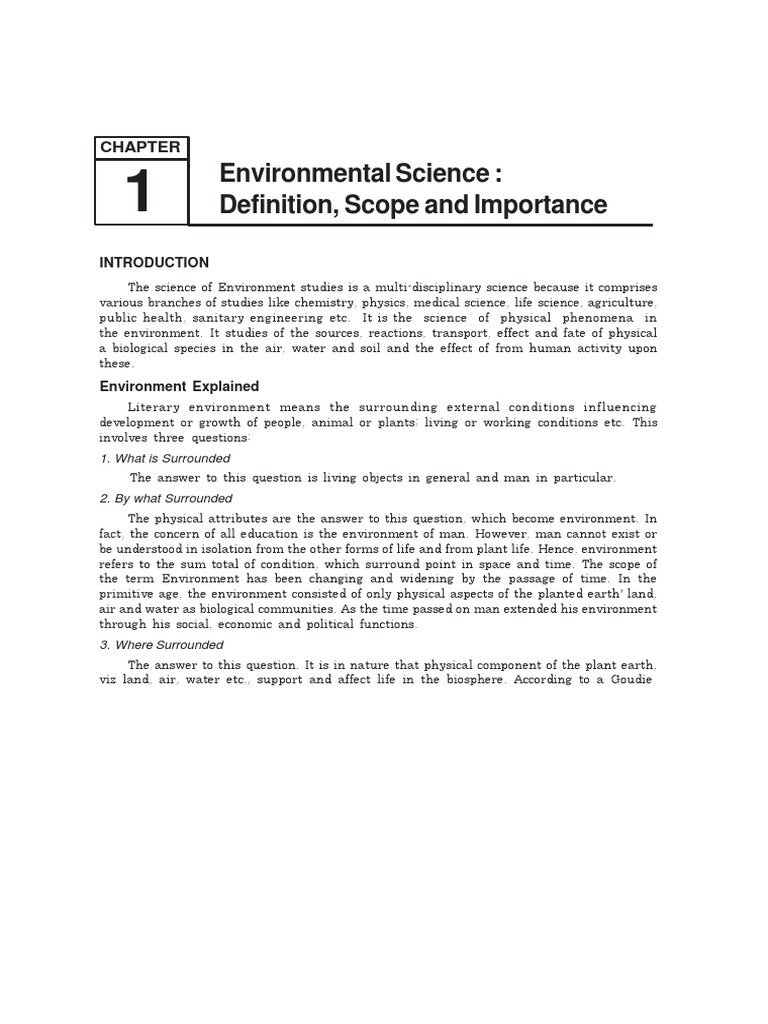 CHAPTER
1

Environmental Science : Definition, Scope and Importance

INTRODUCTION

The science of Environment studies is a multi-disciplinary science because it comprises various branches of studies like chemistry, physics, medical science, life science, agriculture, public health, sanitary engineering etc. It is the science of physical phenomena in the environment. It studies of the sources, reactions, transport, effect and fate of physical a biological species in the air, water and soil and the effect of from human activity upon these.

Environment Explained

Literary environment means the surrounding external conditions influencing development or growth of people, animal or plants; living or working conditions etc. This involves three questions:

1. What is Surrounded

The answer to this question is living objects in general and man in particular.

2. By what Surrounded

The physical attributes are the answer to this question, which become environment. In fact, the concern of all education is the environment of man. However, man cannot exist or be understood in isolation from the other forms of life and from plant life. Hence, environment refers to the sum total of condition, which surround point in space and time. The scope of the term Environment has been changing and widening by the passage of time. In the primitive age, the environment consisted of only physical aspects of the planted earth' land, air and water as biological communities. As the time passed on man extended his environment through his social, economic and political functions.

3. Where Surrounded

The answer to this question. It is in nature that physical component of the plant earth, viz land, air, water etc., support and affect life in the biosphere. According to a Goudie